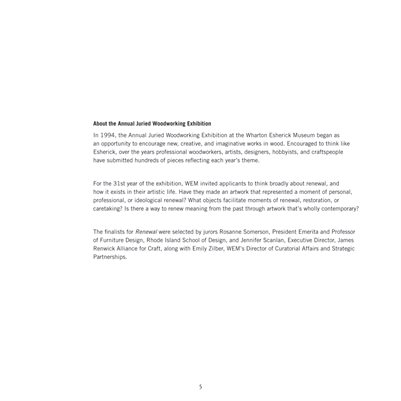 About the Annual Juried Woodworking Exhibition

In 1994, the Annual Juried Woodworking Exhibition at the Wharton Esherick Museum began as an opportunity to encourage new, creative, and imaginative works in wood. Encouraged to think like Esherick, over the years professional woodworkers, artists, designers, hobbyists, and craftspeople have submitted hundreds of pieces reflecting each year's theme.

For the 31st year of the exhibition, WEM invited applicants to think broadly about renewal, and how it exists in their artistic life. Have they made an artwork that represented a moment of personal, professional, or ideological renewal? What objects facilitate moments of renewal, restoration, or caretaking? Is there a way to renew meaning from the past through artwork that's wholly contemporary?

The finalists for Renewal were selected by jurors Rosanne Somerson, President Emerita and Professor of Furniture Design, Rhode Island School of Design, and Jennifer Scanlan, Executive Director, James Renwick Alliance for Craft, along with Emily Zilber, WEM's Director of Curatorial Affairs and Strategic Partnerships.

5